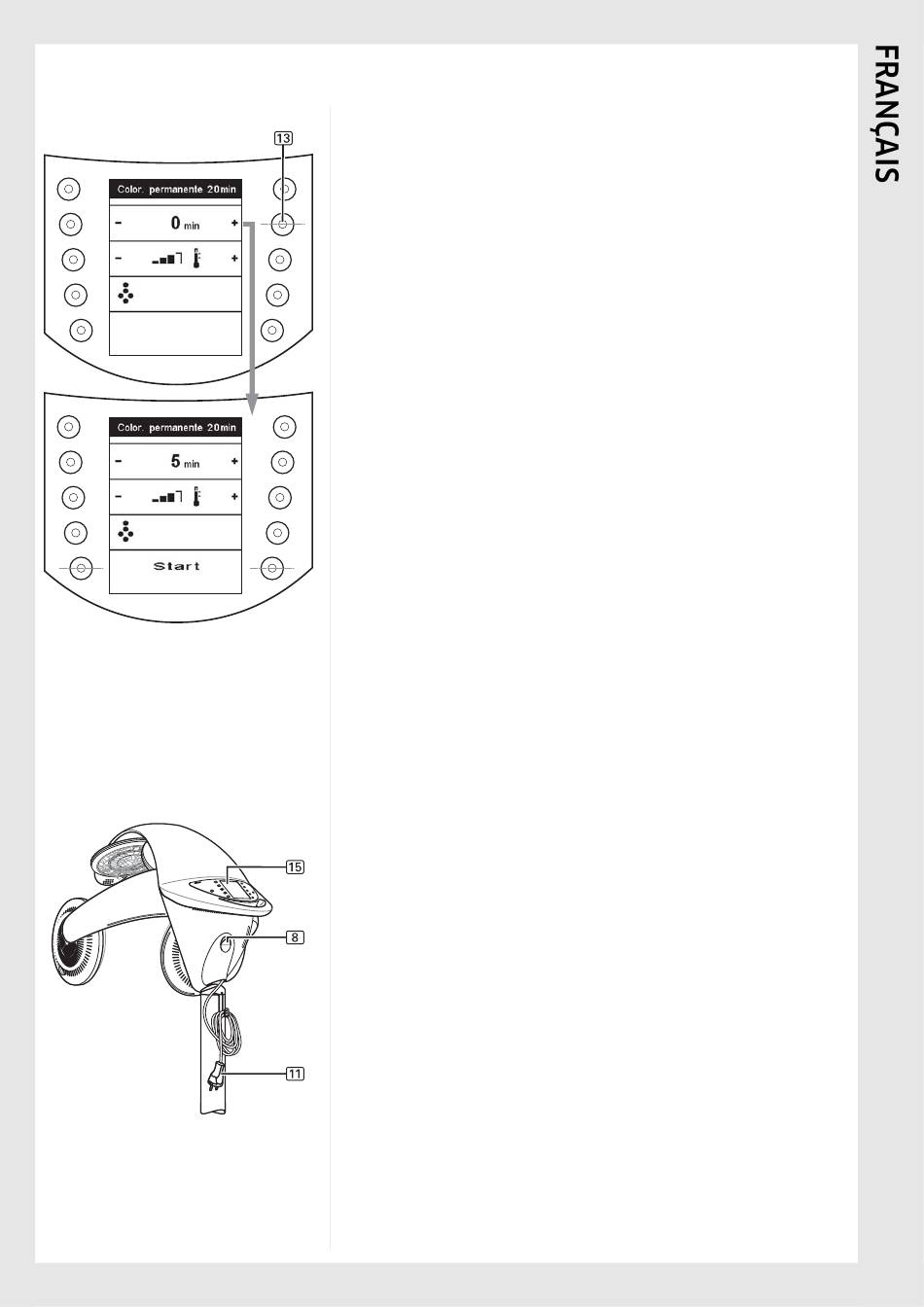 FRANÇAIS

13

Color. permanente 20min

- 0 min +

- +

Color. permanente 20min

- 5 min +

- +

Start

15

8

11